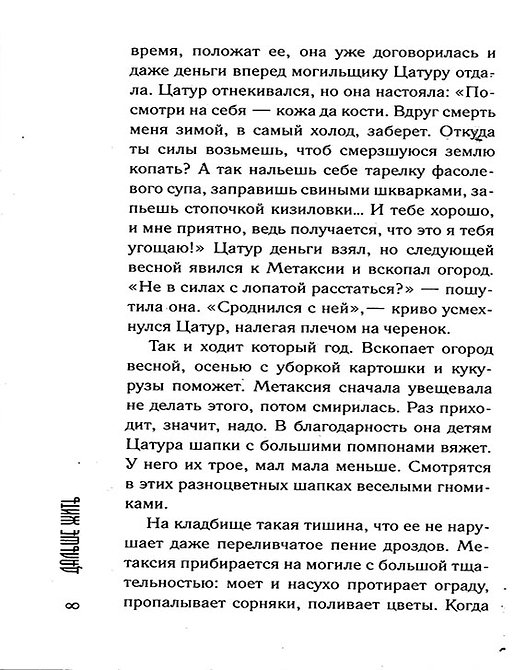 время, положат ее, она уже договорилась и даже деньги вперед могильщику Цатуру отдала. Цатур отнекивался, но она настояла: «Посмотри на себя — кожа да кости. Вдруг смерть меня зимой, в самый холод, заберет. Откуда ты силы возьмешь, чтоб смерзшуюся землю копать? А так нальешь себе тарелку фасолевого супа, заправишь свиными шкварками, запьешь стопочкой кизиловки... И тебе хорошо, и мне приятно, ведь получается, что это я тебя угощаю!» Цатур деньги взял, но следующей весной явился к Метаксии и вскопал огород. «Не в силах с лопатой расстаться?» — пошутила она. «Сроднился с ней», — криво усмехнулся Цатур, налегая плечом на черенок.

Так и ходит который год. Вскопает огород весной, осенью с уборкой картошки и кукурузы поможет. Метаксия сначала увещевала не делать этого, потом смирилась. Раз приходит, значит, надо. В благодарность она детям Цатура шапки с большими помпонами вяжет. У него их трое, мал мала меньше. Смотрятся в этих разноцветных шапках веселыми гномиками.

На кладбище такая тишина, что ее не нарушает даже переливчатое пение дроздов. Метаксия прибирается на могиле с большой тщательностью: моет и насухо протирает ограду, пропалывает сорняки, поливает цветы. Когда

8 ДАЛЬШЕ ЖИТЬ